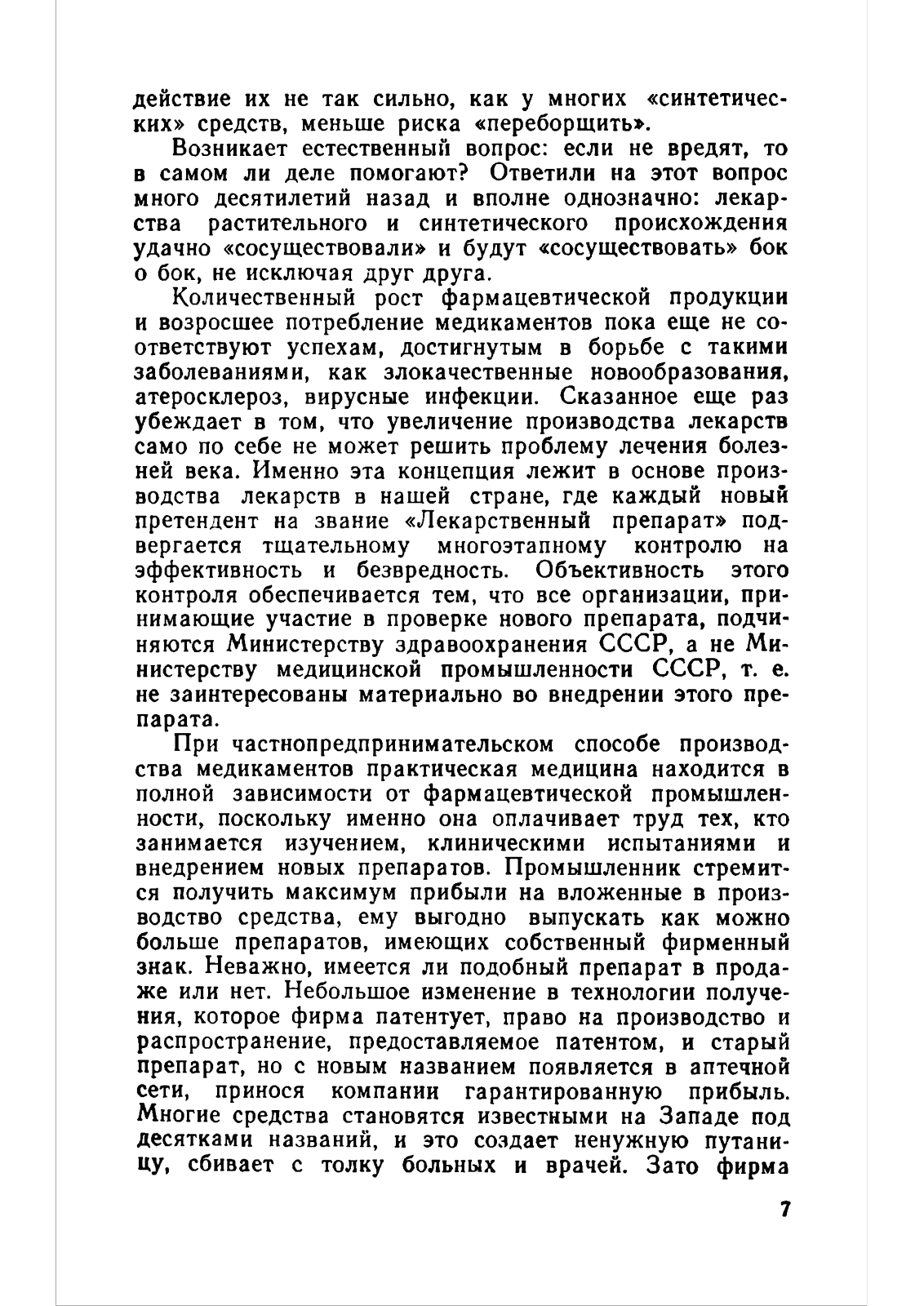 действие их не так сильно, как у многих «синтетических» средств, меньше риска «переборщить».

Возникает естественный вопрос: если не вредят, то в самом ли деле помогают? Ответили на этот вопрос много десятилетий назад и вполне однозначно: лекарства растительного и синтетического происхождения удачно «сосуществовали» и будут «сосуществовать» бок о бок, не исключая друг друга.

Количественный рост фармацевтической продукции и возросшее потребление медикаментов пока еще не соответствуют успехам, достигнутым в борьбе с такими заболеваниями, как злокачественные новообразования, атеросклероз, вирусные инфекции. Сказанное еще раз убеждает в том, что увеличение производства лекарств само по себе не может решить проблему лечения болезней века. Именно эта концепция лежит в основе производства лекарств в нашей стране, где каждый новый претендент на звание «Лекарственный препарат» подвергается тщательному многоэтапному контролю на эффективность и безвредность. Объективность этого контроля обеспечивается тем, что все организации, принимающие участие в проверке нового препарата, подчиняются Министерству здравоохранения СССР, а не Министерству медицинской промышленности СССР, т. е. не заинтересованы материально во внедрении этого препарата.

При частнопредпринимательском способе производства медикаментов практическая медицина находится в полной зависимости от фармацевтической промышленности, поскольку именно она оплачивает труд тех, кто занимается изучением, клиническими испытаниями и внедрением новых препаратов. Промышленник стремится получить максимум прибыли на вложенные в производство средства, ему выгодно выпускать как можно больше препаратов, имеющих собственный фирменный знак. Неважно, имеется ли подобный препарат в продаже или нет. Небольшое изменение в технологии получения, которое фирма патентует, право на производство и распространение, предоставляемое патентом, и старый препарат, но с новым названием появляется в аптечной сети, принося компании гарантированную прибыль. Многие средства становятся известными на Западе под десятками названий, и это создает ненужную путаницу, сбивает с толку больных и врачей. Зато фирма

7